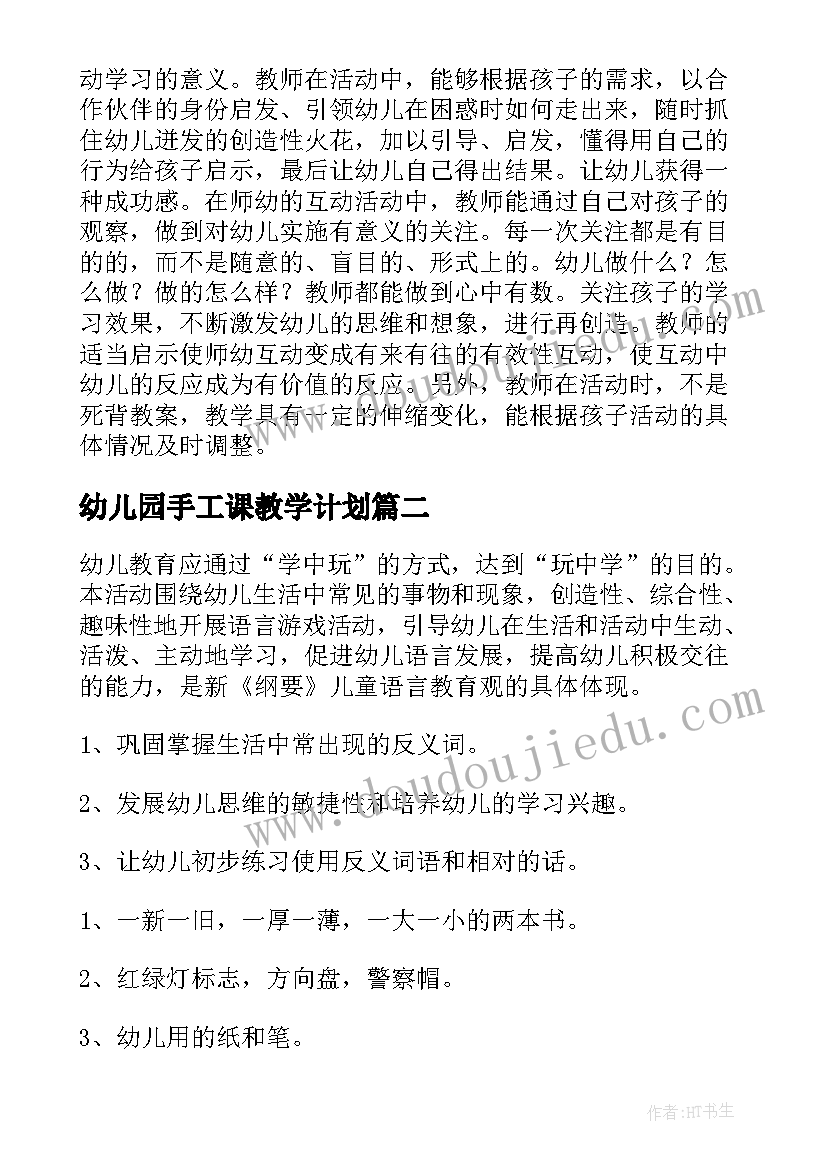 动学习的意义。教师在活动中，能够根据孩子的需求，以合作伙伴的身份启发、引领幼儿在困惑时如何走出来，随时抓住幼儿迸发的创造性火花，加以引导、启发，懂得用自己的行为给孩子启示，最后让幼儿自己得出结果。让幼儿获得一种成功感。在师幼的互动活动中，教师能通过自己对孩子的观察，做到对幼儿实施有意义的关注。每一次关注都是有目的的，而不是随意的、盲目的、形式上的。幼儿做什么？怎么做？做的怎么样？教师都能做到心中有数。关注孩子的学习效果，不断激发幼儿的思维和想象，进行再创造。教师的适当启示使师幼互动变成有来有往的有效性互动，使互动中幼儿的反应成为有价值的反应。另外，教师在活动时，不是死背教案，教学具有一定的伸缩变化，能根据孩子活动的具体情况及时调整。

幼儿园手工课教学计划篇二

幼儿教育应通过“学中玩”的方式，达到“玩中学”的目的。本活动围绕幼儿生活中常见的事物和现象，创造性、综合性、趣味性地开展语言游戏活动，引导幼儿在生活和活动中生动、活泼、主动地学习，促进幼儿语言发展，提高幼儿积极交往的能力，是新《纲要》儿童语言教育观的具体体现。

1、巩固掌握生活中常出现的反义词。

2、发展幼儿思维的敏捷性和培养幼儿的学习兴趣。

3、让幼儿初步练习使用反义词语和相对的话。

1、一新一旧，一厚一薄，一大一小的两本书。

2、红绿灯标志，方向盘，警察帽。

3、幼儿用的纸和笔。

www.doudoujiedu.com

作者:HT书生